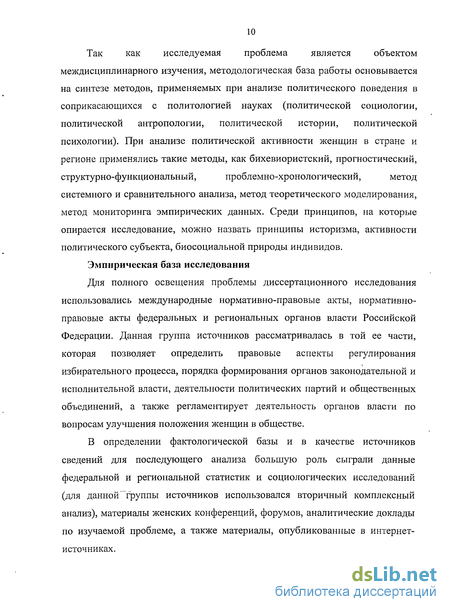 10

Так как исследуемая проблема является объектом междисциплинарного изучения, методологическая база работы основывается на синтезе методов, применяемых при анализе политического поведения в соприкасающихся с политологией науках (политической социологии, политической антропологии, политической истории, политической психологии). При анализе политической активности женщин в стране и регионе применялись такие методы, как бихевиористский, прогностический, структурно-функциональный, проблемно-хронологический, метод системного и сравнительного анализа, метод теоретического моделирования, метод мониторинга эмпирических данных. Среди принципов, на которые опирается исследование, можно назвать принципы историзма, активности политического субъекта, биосоциальной природы индивидов.

Эмпирическая база исследования

Для полного освещения проблемы диссертационного исследования использовались международные нормативно-правовые акты, нормативно-правовые акты федеральных и региональных органов власти Российской Федерации. Данная группа источников рассматривалась в той ее части, которая позволяет определить правовые аспекты регулирования избирательного процесса, порядка формирования органов законодательной и исполнительной власти, деятельности политических партий и общественных объединений, а также регламентирует деятельность органов власти по вопросам улучшения положения женщин в обществе.

В определении фактологической базы и в качестве источников сведений для последующего анализа большую роль сыграли данные федеральной и региональной статистик и социологических исследований (для данной группы источников использовался вторичный комплексный анализ), материалы женских конференций, форумов, аналитические доклады по изучаемой проблеме, а также материалы, опубликованные в интернет-источниках.

dsLib.net
библиотека диссертаций